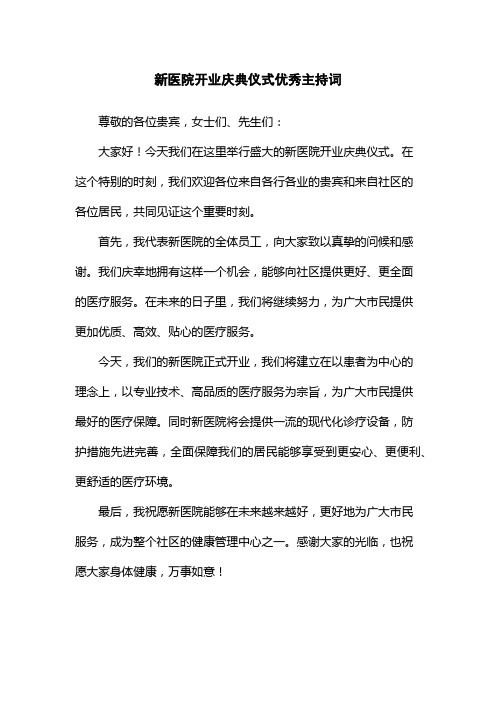 新医院开业庆典仪式优秀主持词

尊敬的各位贵宾，女士们、先生们：

大家好！今天我们在这里举行盛大的新医院开业庆典仪式。在这个特别的时刻，我们欢迎各位来自各行各业的贵宾和来自社区的各位居民，共同见证这个重要时刻。

首先，我代表新医院的全体员工，向大家致以真挚的问候和感谢。我们庆幸地拥有这样一个机会，能够向社区提供更好、更全面的医疗服务。在未来的日子里，我们将继续努力，为广大市民提供更加优质、高效、贴心的医疗服务。

今天，我们的新医院正式开业，我们将建立在以患者为中心的理念上，以专业技术、高品质的医疗服务为宗旨，为广大市民提供最好的医疗保障。同时新医院将会提供一流的现代化诊疗设备，防护措施先进完善，全面保障我们的居民能够享受到更安心、更便利、更舒适的医疗环境。

最后，我祝愿新医院能够在未来越来越好，更好地为广大市民服务，成为整个社区的健康管理中心之一。感谢大家的光临，也祝愿大家身体健康，万事如意！